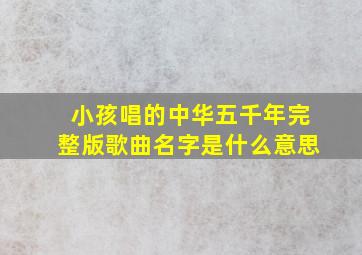 小孩唱的中华五千年完整版歌曲名字是什么意思